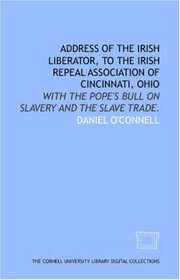 ADDRESS OF THE IRISH LIBERATOR, TO THE IRISH REPEAL ASSOCIATION OF CINCINNATI, OHIO

WITH THE POPE'S BULL ON SLAVERY AND THE SLAVE TRADE.

DANIEL O'CONNELL

THE CORNELL UNIVERSITY LIBRARY DIGITAL COLLECTIONS